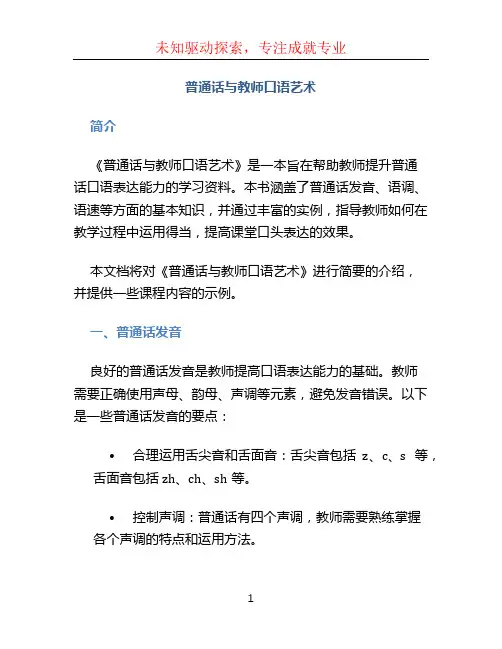 未知驱动探索，专注成就专业

普通话与教师口语艺术

简介

《普通话与教师口语艺术》是一本旨在帮助教师提升普通话口语表达能力的学习资料。本书涵盖了普通话发音、语调、语速等方面的基本知识，并通过丰富的实例，指导教师如何在教学过程中运用得当，提高课堂口头表达的效果。

本文档将对《普通话与教师口语艺术》进行简要的介绍，并提供一些课程内容的示例。

一、普通话发音

良好的普通话发音是教师提高口语表达能力的基础。教师需要正确使用声母、韵母、声调等元素，避免发音错误。以下是一些普通话发音的要点：

• 合理运用舌尖音和舌面音：舌尖音包括 z、c、s 等，舌面音包括 zh、ch、sh 等。

• 控制声调：普通话有四个声调，教师需要熟练掌握各个声调的特点和运用方法。

1